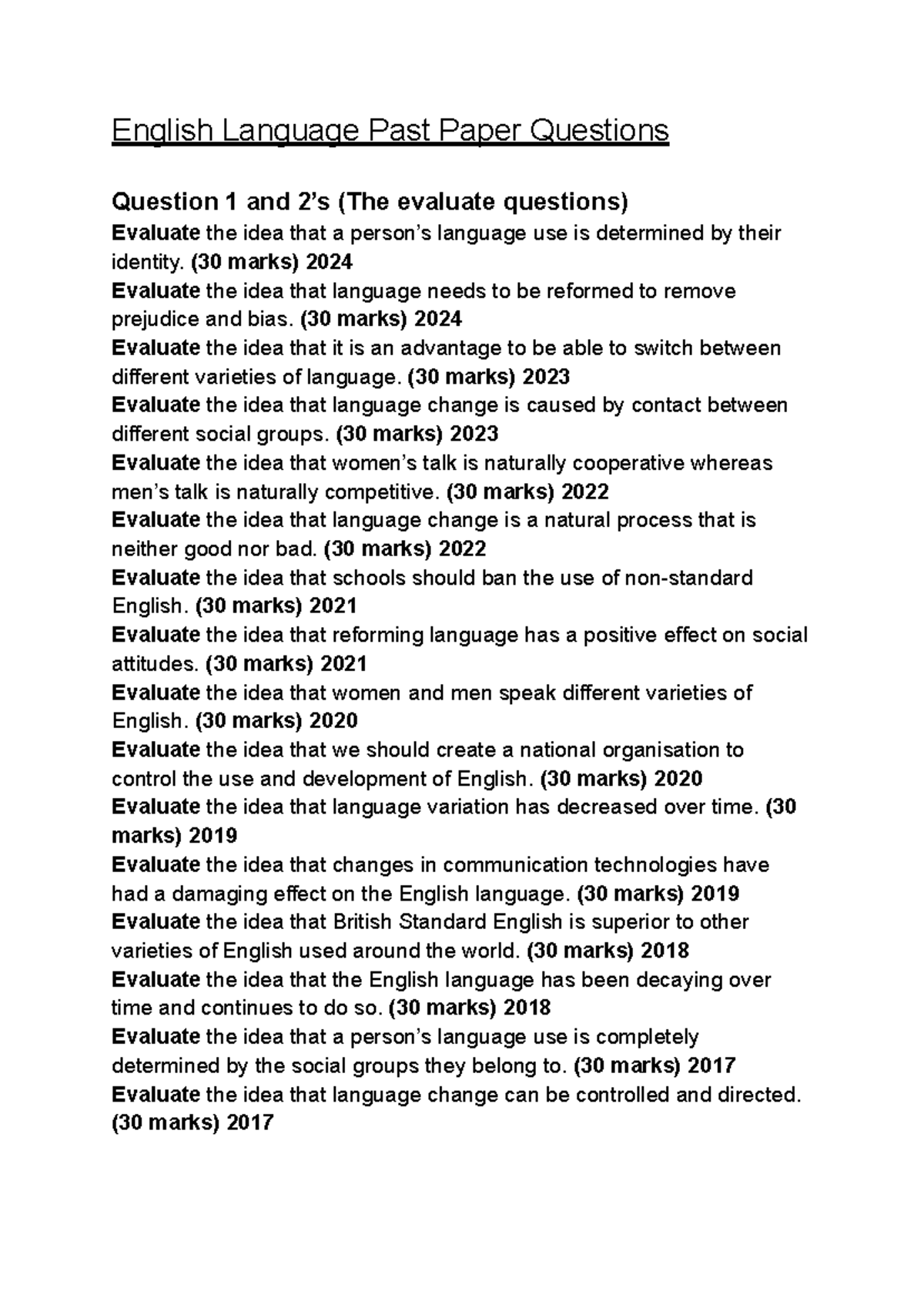 English Language Past Paper Questions

Question 1 and 2's (The evaluate questions)

Evaluate the idea that a person's language use is determined by their identity. (30 marks) 2024

Evaluate the idea that language needs to be reformed to remove prejudice and bias. (30 marks) 2024

Evaluate the idea that it is an advantage to be able to switch between different varieties of language. (30 marks) 2023

Evaluate the idea that language change is caused by contact between different social groups. (30 marks) 2023

Evaluate the idea that women's talk is naturally cooperative whereas men's talk is naturally competitive. (30 marks) 2022

Evaluate the idea that language change is a natural process that is neither good nor bad. (30 marks) 2022

Evaluate the idea that schools should ban the use of non-standard English. (30 marks) 2021

Evaluate the idea that reforming language has a positive effect on social attitudes. (30 marks) 2021

Evaluate the idea that women and men speak different varieties of English. (30 marks) 2020

Evaluate the idea that we should create a national organisation to control the use and development of English. (30 marks) 2020

Evaluate the idea that language variation has decreased over time. (30 marks) 2019

Evaluate the idea that changes in communication technologies have had a damaging effect on the English language. (30 marks) 2019

Evaluate the idea that British Standard English is superior to other varieties of English used around the world. (30 marks) 2018

Evaluate the idea that the English language has been decaying over time and continues to do so. (30 marks) 2018

Evaluate the idea that a person's language use is completely determined by the social groups they belong to. (30 marks) 2017

Evaluate the idea that language change can be controlled and directed. (30 marks) 2017